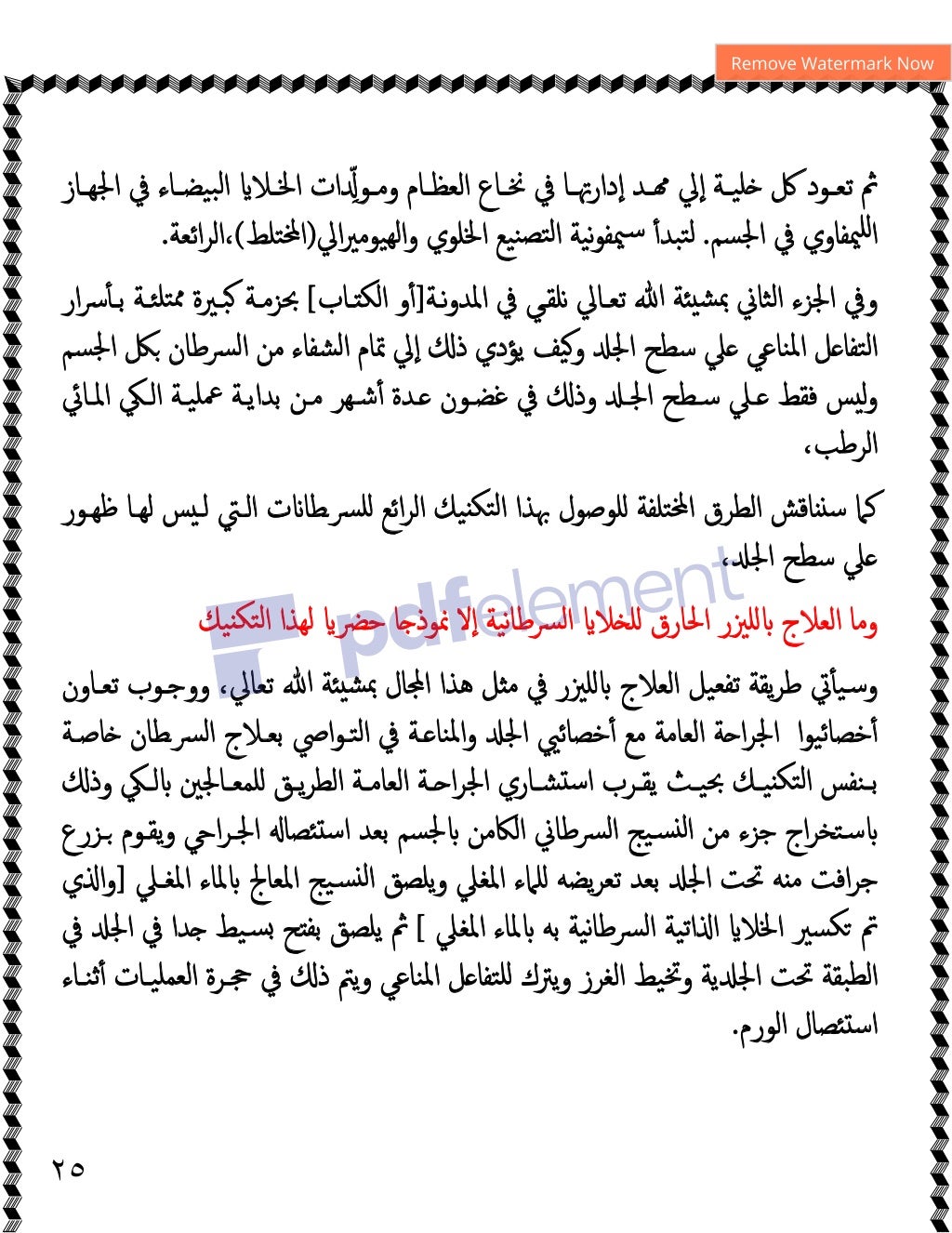 Remove Watermark Now

ثم تعود كل خلية إلي مهد إدارتها في نخاع العظام ومولّدات الخلايا البيضاء في الجهاز الليمفاوي في الجسم. لتبدأ سيمفونية التصنيع الخلوي والهيوميرالي(المختلط)،الرائعة.

وفي الجزء الثاني بمشيئة الله تعالي نلقي في المدونة[أو الكتاب] بحزمة كبيرة ممتلئة بأسرار التفاعل المناعي علي سطح الجلد وكيف يؤدي ذلك إلي تمام الشفاء من السرطان بكل الجسم وليس فقط علي سطح الجلد وذلك في غضون عدة أشهر من بداية عملية الكي المائي الرطب،

كما سنناقش الطرق المختلفة للوصول بهذا التكنيك الرائع للسرطانات التي ليس لها ظهور علي سطح الجلد،

pdfelement

وما العلاج بالليزر الحارق للخلايا السرطانية إلا نموذجا حضريا لهذا التكنيك

وسيأتي طريقة تفعيل العلاج بالليزر في مثل هذا المجال بمشيئة الله تعالي، ووجوب تعاون أخصائيوا الجراحة العامة مع أخصائيي الجلد والمناعة في التواصي بعلاج السرطان خاصة بنفس التكنيك بحيث يقرب استشاري الجراحة العامة الطريق للمعالجين بالكي وذلك باستخراج جزء من النسيج السرطاني الكامن بالجسم بعد استئصاله الجراحي ويقوم بزرع جرافت منه تحت الجلد بعد تعريضه للماء المغلي ويلصق النسيج المعالج بالماء المغلي [والذي تم تكسير الخلايا الذاتية السرطانية به بالماء المغلي ] ثم يلصق بفتح بسيط جدا في الجلد في الطبقة تحت الجلدية وتخيط الغرز ويترك للتفاعل المناعي ويتم ذلك في حجرة العمليات أثناء استئصال الورم.

٢٥